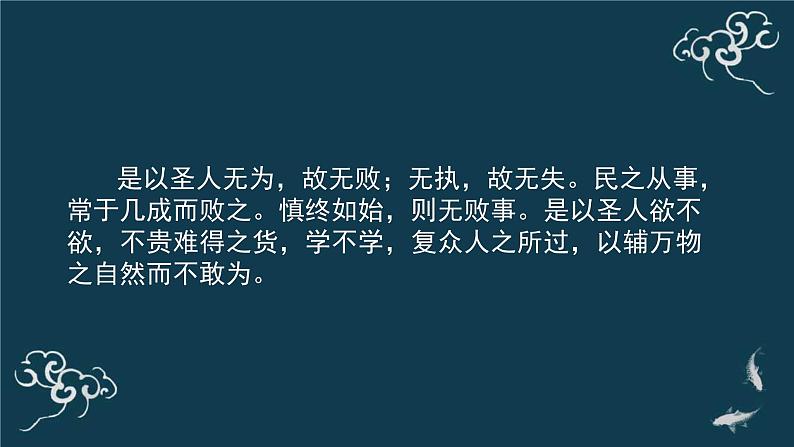 是以圣人无为，故无败；无执，故无失。民之从事，常于几成而败之。慎终如始，则无败事。是以圣人欲不欲，不贵难得之货，学不学，复众人之所过，以辅万物之自然而不敢为。